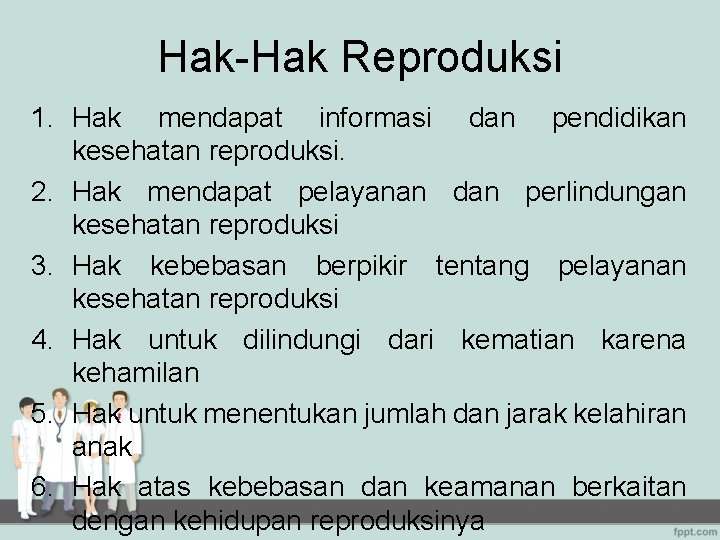 Hak-Hak Reproduksi

1. Hak mendapat informasi dan pendidikan kesehatan reproduksi.
2. Hak mendapat pelayanan dan perlindungan kesehatan reproduksi
3. Hak kebebasan berpikir tentang pelayanan kesehatan reproduksi
4. Hak untuk dilindungi dari kematian karena kehamilan
5. Hak untuk menentukan jumlah dan jarak kelahiran anak
6. Hak atas kebebasan dan keamanan berkaitan dengan kehidupan reproduksinya

fppt.com